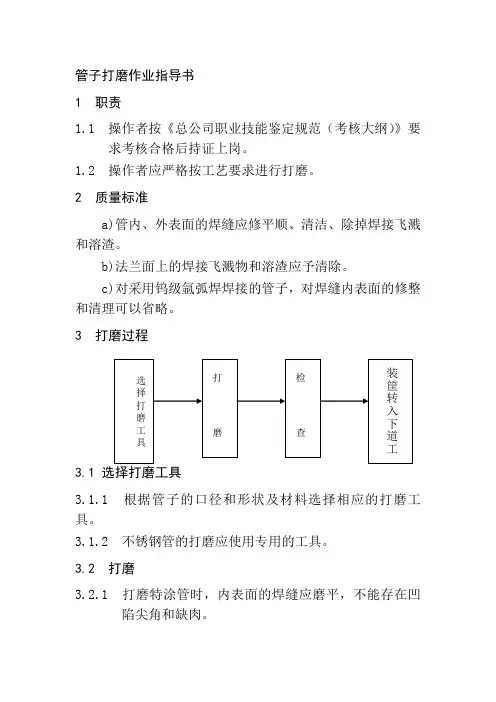 管子打磨作业指导书

1 职责

1.1 操作者按《总公司职业技能鉴定规范（考核大纲）》要求考核合格后持证上岗。

1.2 操作者应严格按工艺要求进行打磨。

2 质量标准

a)管内、外表面的焊缝应修平顺、清洁、除掉焊接飞溅和溶渣。

b)法兰面上的焊接飞溅物和溶渣应予清除。

c)对采用钨级氩弧焊焊接的管子，对焊缝内表面的修整和清理可以省略。

3 打磨过程

选择打磨工具

打磨

检查

装筐转入下道工

3.1 选择打磨工具

3.1.1 根据管子的口径和形状及材料选择相应的打磨工具。

3.1.2 不锈钢管的打磨应使用专用的工具。

3.2 打磨

3.2.1 打磨特涂管时，内表面的焊缝应磨平，不能存在凹陷尖角和缺肉。